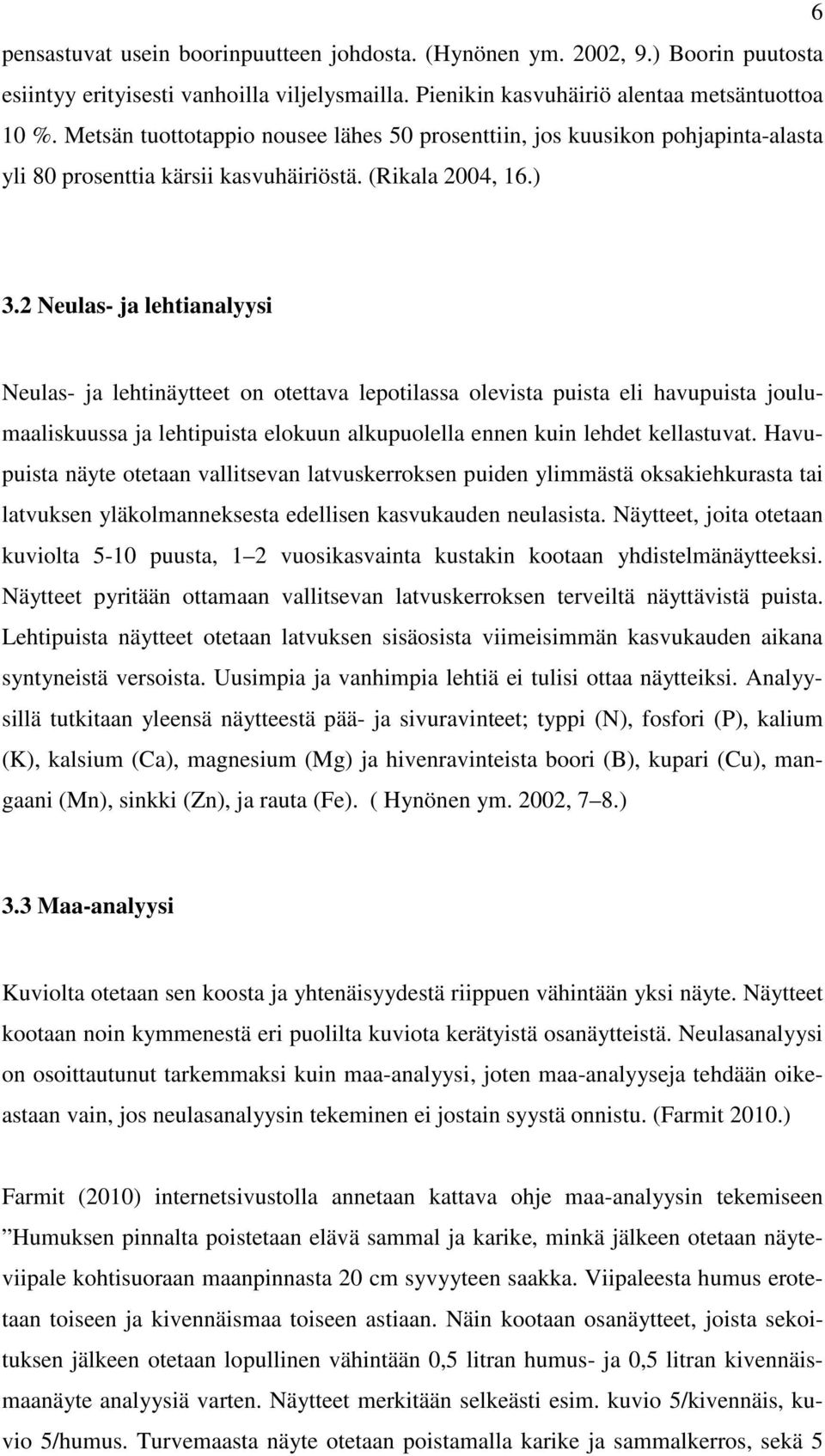 6

pensastuvat usein boorinpuutteen johdosta. (Hynönen ym. 2002, 9.) Boorin puutosta esiintyy erityisesti vanhoilla viljelysmailla. Pienikin kasvuhäiriö alentaa metsäntuottoa 10 %. Metsän tuottotappio nousee lähes 50 prosenttiin, jos kuusikon pohjapinta-alasta yli 80 prosenttia kärsii kasvuhäiriöstä. (Rikala 2004, 16.)

3.2 Neulas- ja lehtianalyysi

Neulas- ja lehtinäytteet on otettava lepotilassa olevista puista eli havupuista joulumaaliskuussa ja lehtipuista elokuun alkupuolella ennen kuin lehdet kellastuvat. Havupuista näyte otetaan vallitsevan latvuskerroksen puiden ylimmästä oksakiehkurasta tai latvuksen yläkolmanneksesta edellisen kasvukauden neulasista. Näytteet, joita otetaan kuviolta 5-10 puusta, 1 2 vuosikasvainta kustakin kootaan yhdistelmänäytteeksi. Näytteet pyritään ottamaan vallitsevan latvuskerroksen terveiltä näyttävistä puista. Lehtipuista näytteet otetaan latvuksen sisäosista viimeisimmän kasvukauden aikana syntyneistä versoista. Uusimpia ja vanhimpia lehtiä ei tulisi ottaa näytteiksi. Analyysillä tutkitaan yleensä näytteestä pää- ja sivuravinteet; typpi (N), fosfori (P), kalium (K), kalsium (Ca), magnesium (Mg) ja hivenravinteista boori (B), kupari (Cu), mangaani (Mn), sinkki (Zn), ja rauta (Fe). ( Hynönen ym. 2002, 7 8.)

3.3 Maa-analyysi

Kuviolta otetaan sen koosta ja yhtenäisyydestä riippuen vähintään yksi näyte. Näytteet kootaan noin kymmenestä eri puolilta kuviota kerätyistä osanäytteistä. Neulasanalyysi on osoittautunut tarkemmaksi kuin maa-analyysi, joten maa-analyyseja tehdään oikeastaan vain, jos neulasanalyysin tekeminen ei jostain syystä onnistu. (Farmit 2010.)

Farmit (2010) internetsivustolla annetaan kattava ohje maa-analyysin tekemiseen ”Humuksen pinnalta poistetaan elävä sammal ja karike, minkä jälkeen otetaan näyteviipale kohtisuoraan maanpinnasta 20 cm syvyyteen saakka. Viipaleesta humus erotetaan toiseen ja kivennäismaa toiseen astiaan. Näin kootaan osanäytteet, joista sekoituksen jälkeen otetaan lopullinen vähintään 0,5 litran humus- ja 0,5 litran kivennäismaanäyte analyysiä varten. Näytteet merkitään selkeästi esim. kuvio 5/kivennäis, kuvio 5/humus. Turvemaasta näyte otetaan poistamalla karike ja sammalkerros, sekä 5